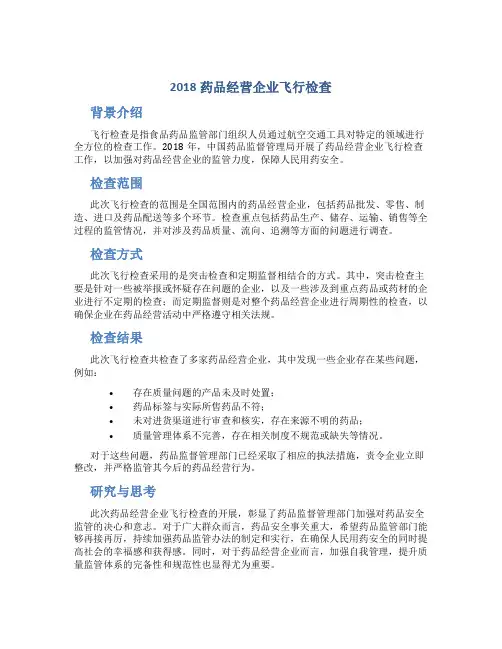 2018 药品经营企业飞行检查

背景介绍

飞行检查是指食品药品监管部门组织人员通过航空交通工具对特定的领域进行全方位的检查工作。2018 年，中国药品监督管理局开展了药品经营企业飞行检查工作，以加强对药品经营企业的监管力度，保障人民用药安全。

检查范围

此次飞行检查的范围是全国范围内的药品经营企业，包括药品批发、零售、制造、进口及药品配送等多个环节。检查重点包括药品生产、储存、运输、销售等全过程的监管情况，并对涉及药品质量、流向、追溯等方面的问题进行调查。

检查方式

此次飞行检查采用的是突击检查和定期监督相结合的方式。其中，突击检查主要是针对一些被举报或怀疑存在问题的企业，以及一些涉及到重点药品或药材的企业进行不定期的检查；而定期监督则是对整个药品经营企业进行周期性的检查，以确保企业在药品经营活动中严格遵守相关法规。

检查结果

此次飞行检查共检查了多家药品经营企业，其中发现一些企业存在某些问题，例如：

• 存在质量问题的产品未及时处置；
• 药品标签与实际所售药品不符；
• 未对进货渠道进行审查和核实，存在来源不明的药品；
• 质量管理体系不完善，存在相关制度不规范或缺失等情况。

对于这些问题，药品监督管理部门已经采取了相应的执法措施，责令企业立即整改，并严格监管其今后的药品经营行为。

研究与思考

此次药品经营企业飞行检查的开展，彰显了药品监督管理部门加强对药品安全监管的决心和意志。对于广大群众而言，药品安全事关重大，希望药品监管部门能够再接再厉，持续加强药品监管办法的制定和实行，在确保人民用药安全的同时提高社会的幸福感和获得感。同时，对于药品经营企业而言，加强自我管理，提升质量监管体系的完备性和规范性也显得尤为重要。